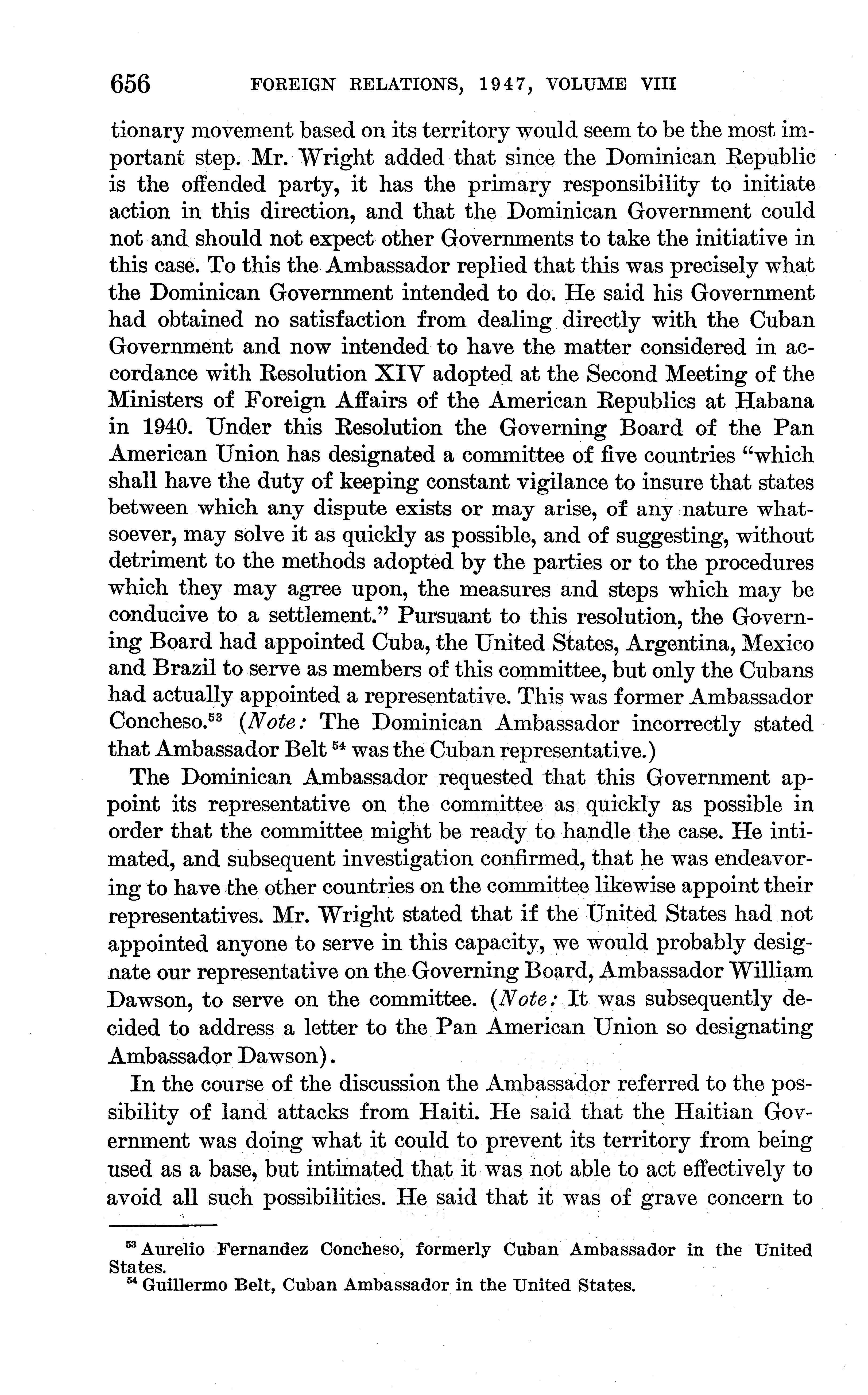 656 FOREIGN RELATIONS, 1947, VOLUME VIII

tionary movement based on its territory would seem to be the most important step. Mr. Wright added that since the Dominican Republic is the offended party, it has the primary responsibility to initiate action in this direction, and that the Dominican Government could not and should not expect other Governments to take the initiative in this case. To this the Ambassador replied that this was precisely what the Dominican Government intended to do. He said his Government had obtained no satisfaction from dealing directly with the Cuban Government and now intended to have the matter considered in accordance with Resolution XIV adopted at the Second Meeting of the Ministers of Foreign Affairs of the American Republics at Habana in 1940. Under this Resolution the Governing Board of the Pan American Union has designated a committee of five countries "which shall have the duty of keeping constant vigilance to insure that states between which any dispute exists or may arise, of any nature whatsoever, may solve it as quickly as possible, and of suggesting, without detriment to the methods adopted by the parties or to the procedures which they may agree upon, the measures and steps which may be conducive to a settlement." Pursuant to this resolution, the Governing Board had appointed Cuba, the United States, Argentina, Mexico and Brazil to serve as members of this committee, but only the Cubans had actually appointed a representative. This was former Ambassador Concheso.$^{53}$ (*Note:* The Dominican Ambassador incorrectly stated that Ambassador Belt $^{54}$ was the Cuban representative.)

The Dominican Ambassador requested that this Government appoint its representative on the committee as quickly as possible in order that the committee might be ready to handle the case. He intimated, and subsequent investigation confirmed, that he was endeavoring to have the other countries on the committee likewise appoint their representatives. Mr. Wright stated that if the United States had not appointed anyone to serve in this capacity, we would probably designate our representative on the Governing Board, Ambassador William Dawson, to serve on the committee. (*Note:* It was subsequently decided to address a letter to the Pan American Union so designating Ambassador Dawson).

In the course of the discussion the Ambassador referred to the possibility of land attacks from Haiti. He said that the Haitian Government was doing what it could to prevent its territory from being used as a base, but intimated that it was not able to act effectively to avoid all such possibilities. He said that it was of grave concern to

$^{53}$ Aurelio Fernandez Concheso, formerly Cuban Ambassador in the United States.
$^{54}$ Guillermo Belt, Cuban Ambassador in the United States.